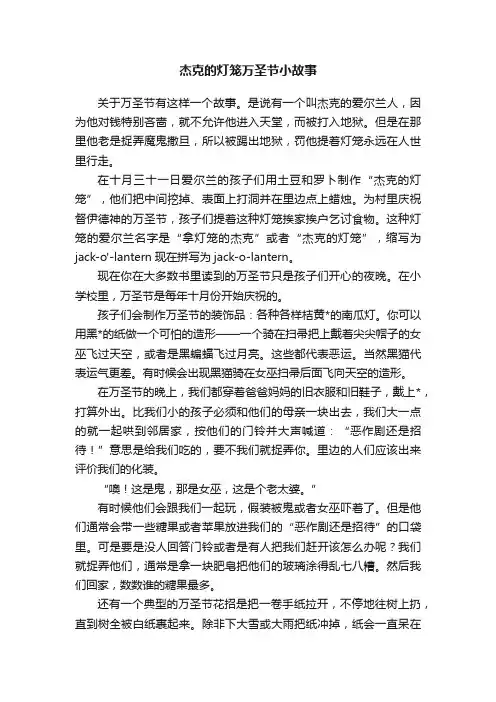 杰克的灯笼万圣节小故事

关于万圣节有这样一个故事。是说有一个叫杰克的爱尔兰人，因为他对钱特别吝啬，就不允许他进入天堂，而被打入地狱。但是在那里他老是捉弄魔鬼撒旦，所以被踢出地狱，罚他提着灯笼永远在人世里行走。

在十月三十一日爱尔兰的孩子们用土豆和罗卜制作“杰克的灯笼”，他们把中间挖掉、表面上打洞并在里边点上蜡烛。为村里庆祝督伊德神的万圣节，孩子们提着这种灯笼挨家挨户乞讨食物。这种灯笼的爱尔兰名字是“拿灯笼的杰克”或者“杰克的灯笼”，缩写为jack-o'-lantern 现在拼写为 jack-o-lantern。

现在你在大多数书里读到的万圣节只是孩子们开心的夜晚。在小学校里，万圣节是每年十月份开始庆祝的。

孩子们会制作万圣节的装饰品：各种各样桔黄*的南瓜灯。你可以用黑*的纸做一个可怕的造形——一个骑在扫帚把上戴着尖尖帽子的女巫飞过天空，或者是黑蝙蝠飞过月亮。这些都代表恶运。当然黑猫代表运气更差。有时候会出现黑猫骑在女巫扫帚后面飞向天空的造形。

在万圣节的晚上，我们都穿着爸爸妈妈的旧衣服和旧鞋子，戴上*，打算外出。比我们小的孩子必须和他们的母亲一块出去，我们大一点的就一起哄到邻居家，按他们的门铃并大声喊道：“恶作剧还是招待！”意思是给我们吃的，要不我们就捉弄你。里边的人们应该出来评价我们的化装。

“噢！这是鬼，那是女巫，这是个老太婆。”

有时候他们会跟我们一起玩，假装被鬼或者女巫吓着了。但是他们通常会带一些糖果或者苹果放进我们的“恶作剧还是招待”的口袋里。可是要是没人回答门铃或者是有人把我们赶开该怎么办呢？我们就捉弄他们，通常是拿一块肥皂把他们的玻璃涂得乱七八糟。然后我们回家，数数谁的糖果最多。

还有一个典型的万圣节花招是把一卷手纸拉开，不停地往树上扔，直到树全被白纸裹起来。除非下大雪或大雨把纸冲掉，纸会一直呆在